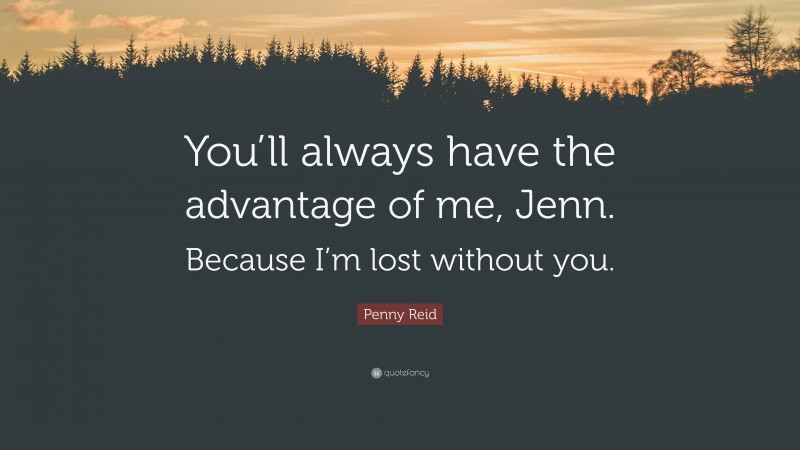 You’ll always have the advantage of me, Jenn.

Because I’m lost without you.

Penny Reid

quotefancy